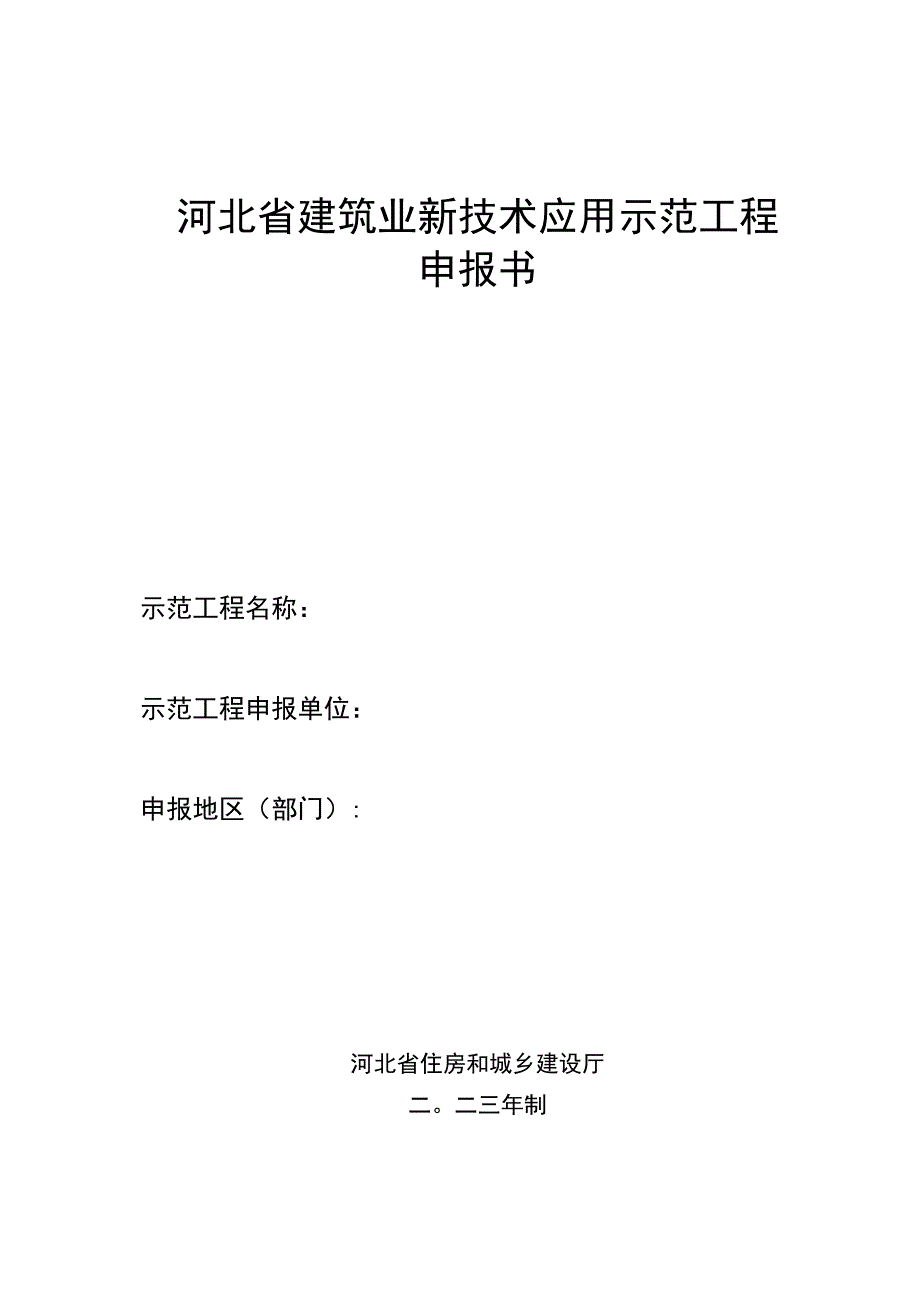 河北省建筑业新技术应用示范工程
申报书

示范工程名称：

示范工程申报单位：

申报地区（部门）：

河北省住房和城乡建设厅

二。二三年制